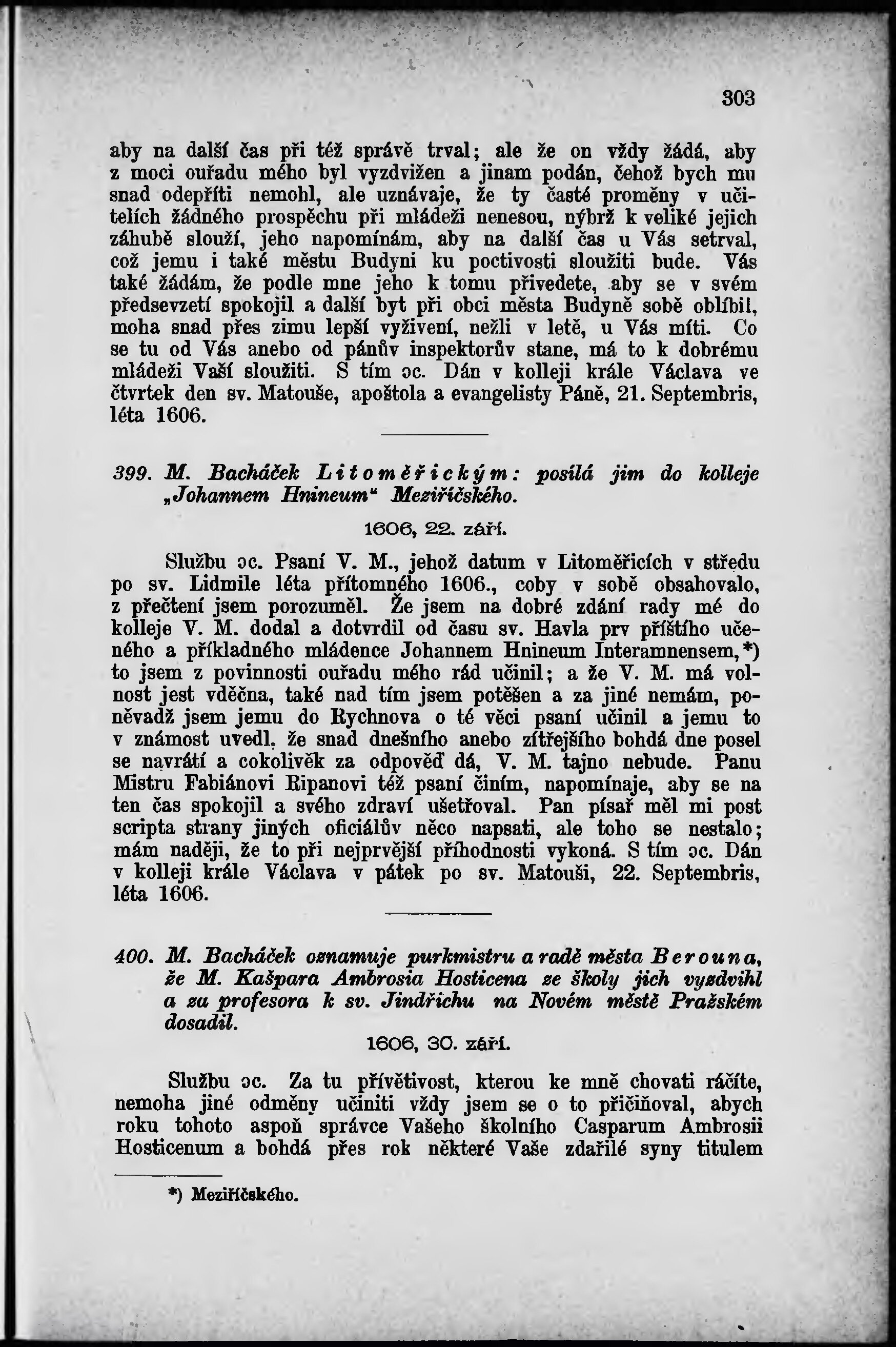 303

aby na další čas při též správě trval; ale že on vždy žádá, aby z moci ouřadu mého byl vyzdvižen a jinam podán, čehož bych mu snad odepříti nemohl, ale uznávaje, že ty časté proměny v učitelích žádného prospěchu při mládeži nenesou, nýbrž k veliké jejich záhubě slouží, jeho napomínám, aby na další čas u Vás setrval, což jemu i také městu Budyni ku poctivosti sloužiti bude. Vás také žádám, že podle mne jeho k tomu přivedete, aby se v svém předsevzetí spokojil a další byt při obci města Budyně sobě oblíbil, moha snad přes zimu lepší vyživení, nežli v letě, u Vás míti. Co se tu od Vás anebo od pánův inspektorův stane, má to k dobrému mládeži Vaší sloužiti. S tím ɔc. Dán v kolleji krále Václava ve čtvrtek den sv. Matouše, apoštola a evangelisty Páně, 21. Septembris, léta 1606.

399. M. Bacháček Litoměřickým: posílá jim do kolleje „Johannem Hnineum“ Meziříčského.

1606, 22. září.

Službu ɔc. Psaní V. M., jehož datum v Litoměřicích v středu po sv. Lidmile léta přítomného 1606., coby v sobě obsahovalo, z přečtení jsem porozuměl. Že jsem na dobré zdání rady mé do kolleje V. M. dodal a dotvrdil od času sv. Havla prv příštího učeného a příkladného mládence Johannem Hnineum Interamnensem,*) to jsem z povinnosti ouřadu mého rád učinil; a že V. M. má volnost jest vděčna, také nad tím jsem potěšen a za jiné nemám, poněvadž jsem jemu do Rychnova o té věci psaní učinil a jemu to v známost uvedl, že snad dnešního anebo zítřejšího bohdá dne posel se navrátí a cokolivěk za odpověď dá, V. M. tajno nebude. Panu Mistru Fabiánovi Ripanovi též psaní činím, napomínaje, aby se na ten čas spokojil a svého zdraví ušetřoval. Pan písař měl mi post scripta strany jiných oficiálův něco napsati, ale toho se nestalo; mám naději, že to při nejprvější příhodnosti vykoná. S tím ɔc. Dán v kolleji krále Václava v pátek po sv. Matouši, 22. Septembris, léta 1606.

400. M. Bacháček oznamuje purkmistru a radě města Berouna, že M. Kašpara Ambrosia Hosticena ze školy jich vyzdvihl a za profesora k sv. Jindřichu na Novém městě Pražském dosadil.

1606, 30. září.

Službu ɔc. Za tu přívětivost, kterou ke mně chovati ráčíte, nemoha jiné odměny učiniti vždy jsem se o to přičiňoval, abych roku tohoto aspoň správce Vašeho školního Casparum Ambrosii Hosticenum a bohdá přes rok některé Vaše zdařilé syny titulem

*) Meziříčského.